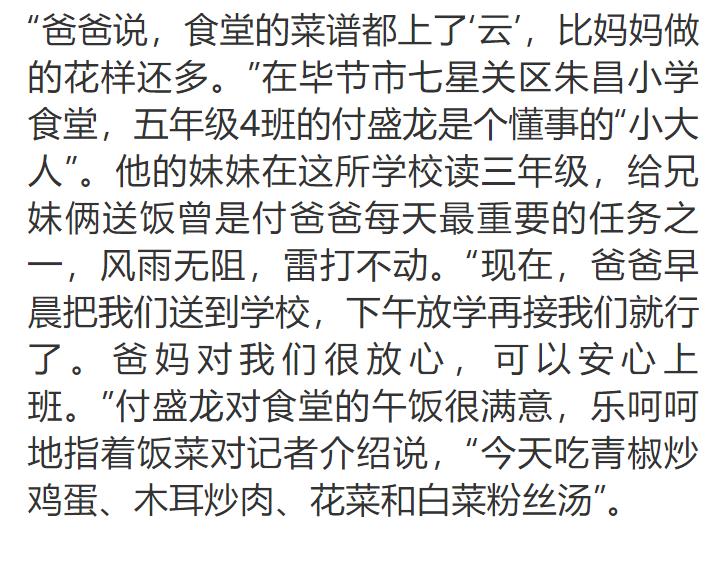 “爸爸说，食堂的菜谱都上了‘云’，比妈妈做的花样还多。”在毕节市七星关区朱昌小学食堂，五年级4班的付盛龙是个懂事的“小大人”。他的妹妹在这所学校读三年级，给兄妹俩送饭曾是付爸爸每天最重要的任务之一，风雨无阻，雷打不动。“现在，爸爸早晨把我们送到学校，下午放学再接我们就行了。爸妈对我们很放心，可以安心上班。”付盛龙对食堂的午饭很满意，乐呵呵地指着饭菜对记者介绍说，“今天吃青椒炒鸡蛋、木耳炒肉、花菜和白菜粉丝汤”。